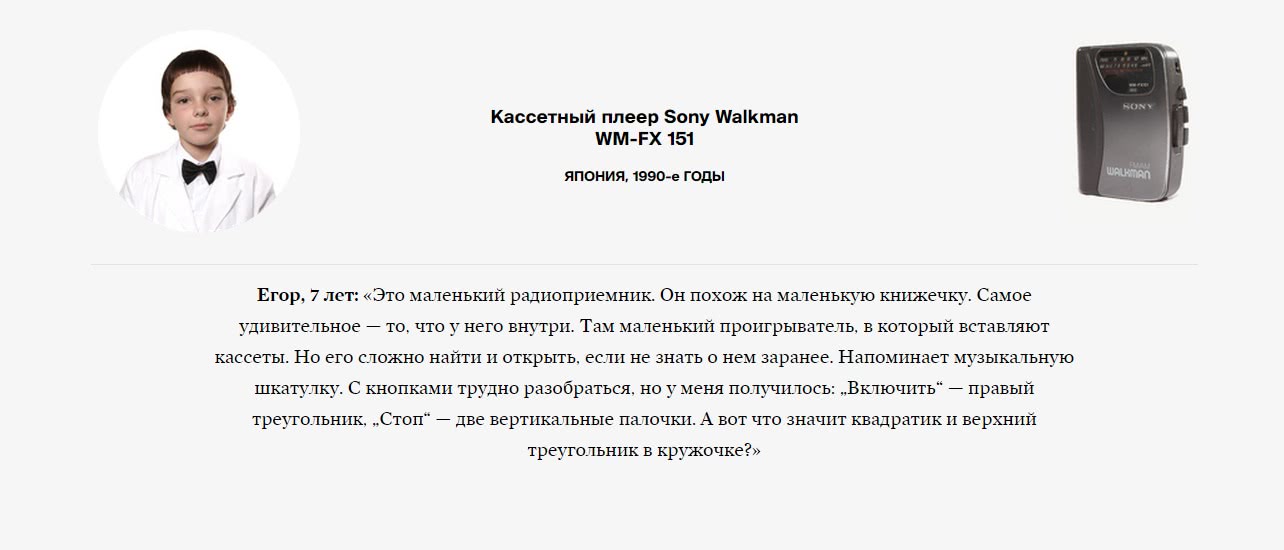 Кассетный плеер Sony Walkman
WM-FX 151

ЯПОНИЯ, 1990-е ГОДЫ

Егор, 7 лет: «Это маленький радиоприемник. Он похож на маленькую книжечку. Самое удивительное — то, что у него внутри. Там маленький проигрыватель, в который вставляют кассеты. Но его сложно найти и открыть, если не знать о нем заранее. Напоминает музыкальную шкатулку. С кнопками трудно разобраться, но у меня получилось: „Включить“ — правый треугольник, „Стоп“ — две вертикальные палочки. А вот что значит квадратик и верхний треугольник в кружочке?»